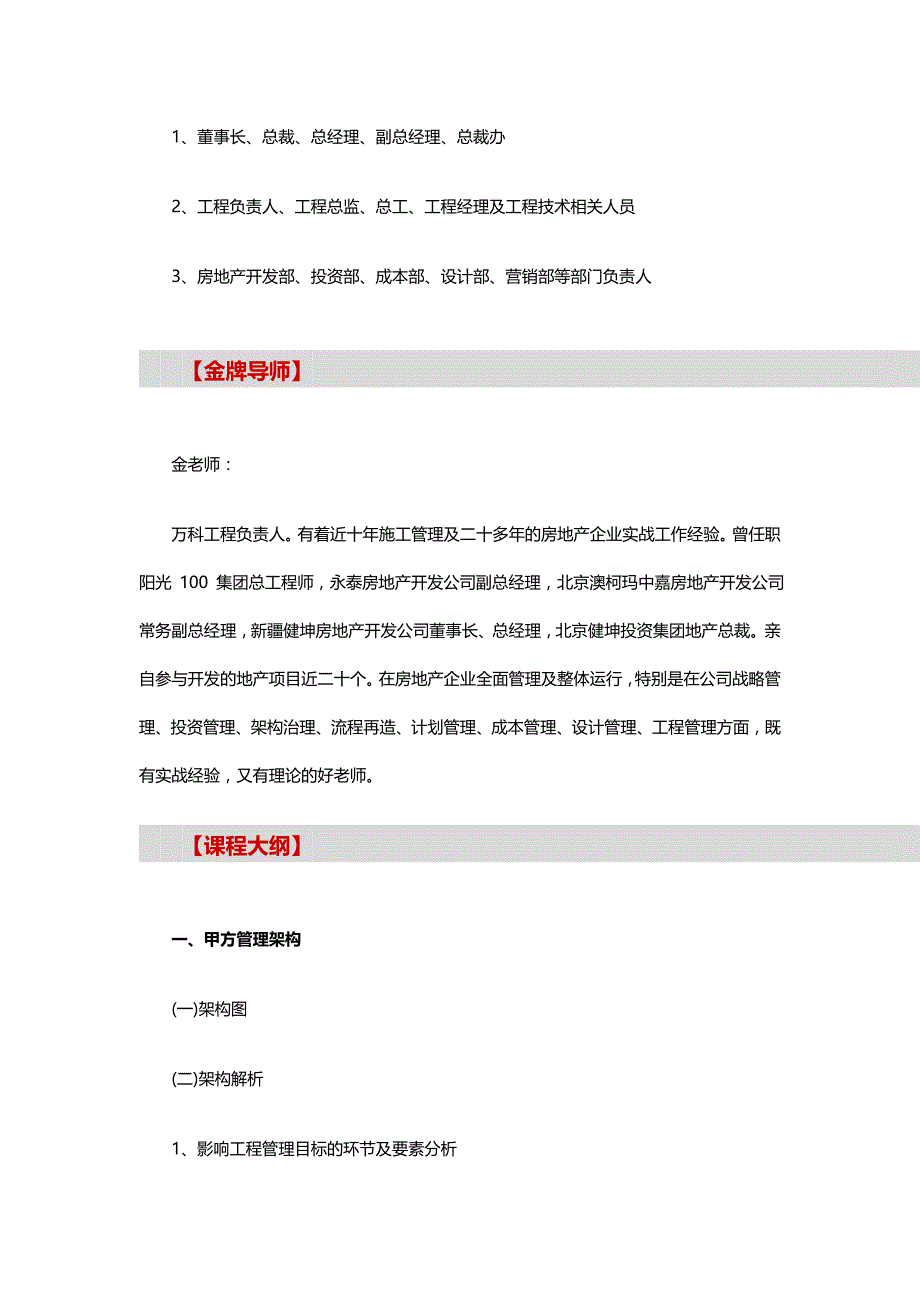 1、董事长、总裁、总经理、副总经理、总裁办

2、工程负责人、工程总监、总工、工程经理及工程技术相关人员

3、房地产开发部、投资部、成本部、设计部、营销部等部门负责人

【金牌导师】

金老师：

万科工程负责人。有着近十年施工管理及二十多年的房地产企业实战工作经验。曾任职阳光 100 集团总工程师，永泰房地产开发公司副总经理，北京澳柯玛中嘉房地产开发公司常务副总经理，新疆健坤房地产开发公司董事长、总经理，北京健坤投资集团地产总裁。亲自参与开发的地产项目近二十个。在房地产企业全面管理及整体运行，特别是在公司战略管理、投资管理、架构治理、流程再造、计划管理、成本管理、设计管理、工程管理方面，既有实战经验，又有理论的好老师。

【课程大纲】

一、甲方管理架构

(一)架构图

(二)架构解析

1、影响工程管理目标的环节及要素分析